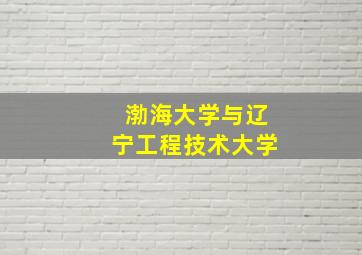 渤海大学与辽宁工程技术大学